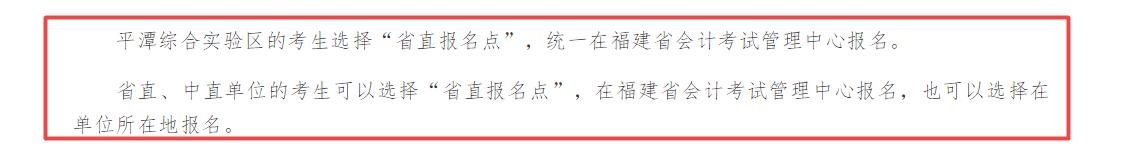 平潭综合实验区的考生选择“省直报名点”，统一在福建省会计考试管理中心报名。

省直、中直单位的考生可以选择“省直报名点”，在福建省会计考试管理中心报名，也可以选择在单位所在地报名。